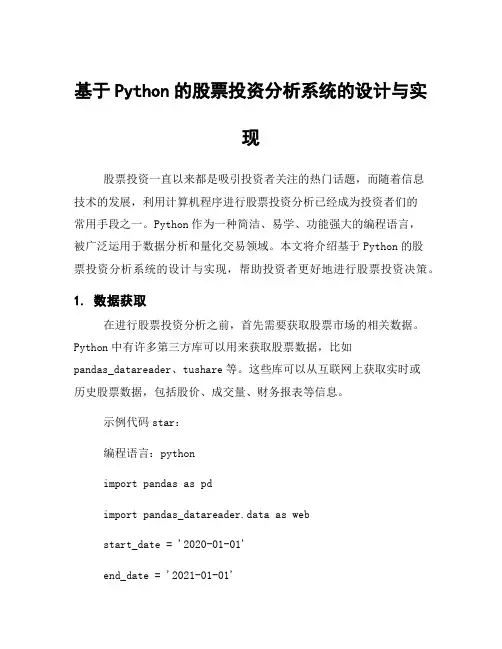 基于Python的股票投资分析系统的设计与实现

股票投资一直以来都是吸引投资者关注的热门话题，而随着信息技术的发展，利用计算机程序进行股票投资分析已经成为投资者们的常用手段之一。Python作为一种简洁、易学、功能强大的编程语言，被广泛运用于数据分析和量化交易领域。本文将介绍基于Python的股票投资分析系统的设计与实现，帮助投资者更好地进行股票投资决策。

1. 数据获取

在进行股票投资分析之前，首先需要获取股票市场的相关数据。Python中有许多第三方库可以用来获取股票数据，比如pandas_datareader、tushare等。这些库可以从互联网上获取实时或历史股票数据，包括股价、成交量、财务报表等信息。

示例代码star：

编程语言：python

import pandas as pd

import pandas_datareader.data as web

start_date = '2020-01-01'

end_date = '2021-01-01'